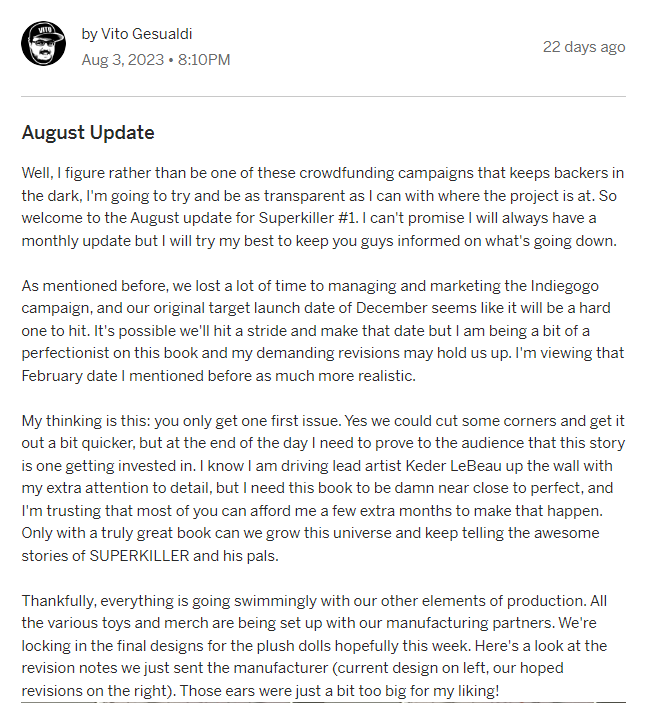 VITO

by Vito Gesualdi
Aug 3, 2023 • 8:10PM

22 days ago

August Update

Well, I figure rather than be one of these crowdfunding campaigns that keeps backers in the dark, I'm going to try and be as transparent as I can with where the project is at. So welcome to the August update for Superkiller #1. I can't promise I will always have a monthly update but I will try my best to keep you guys informed on what's going down.

As mentioned before, we lost a lot of time to managing and marketing the Indiegogo campaign, and our original target launch date of December seems like it will be a hard one to hit. It's possible we'll hit a stride and make that date but I am being a bit of a perfectionist on this book and my demanding revisions may hold us up. I'm viewing that February date I mentioned before as much more realistic.

My thinking is this: you only get one first issue. Yes we could cut some corners and get it out a bit quicker, but at the end of the day I need to prove to the audience that this story is one getting invested in. I know I am driving lead artist Keder LeBeau up the wall with my extra attention to detail, but I need this book to be damn near close to perfect, and I'm trusting that most of you can afford me a few extra months to make that happen. Only with a truly great book can we grow this universe and keep telling the awesome stories of SUPERKILLER and his pals.

Thankfully, everything is going swimmingly with our other elements of production. All the various toys and merch are being set up with our manufacturing partners. We're locking in the final designs for the plush dolls hopefully this week. Here's a look at the revision notes we just sent the manufacturer (current design on left, our hoped revisions on the right). Those ears were just a bit too big for my liking!